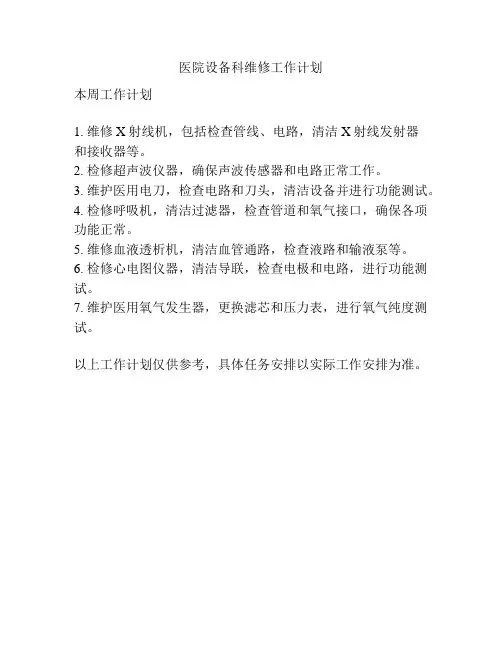 医院设备科维修工作计划

本周工作计划

1. 维修 X 射线机，包括检查管线、电路，清洁 X 射线发射器和接收器等。
2. 检修超声波仪器，确保声波传感器和电路正常工作。
3. 维护医用电刀，检查电路和刀头，清洁设备并进行功能测试。
4. 检修呼吸机，清洁过滤器，检查管道和氧气接口，确保各项功能正常。
5. 维修血液透析机，清洁血管通路，检查液路和输液泵等。
6. 检修心电图仪器，清洁导联，检查电极和电路，进行功能测试。
7. 维护医用氧气发生器，更换滤芯和压力表，进行氧气纯度测试。

以上工作计划仅供参考，具体任务安排以实际工作安排为准。